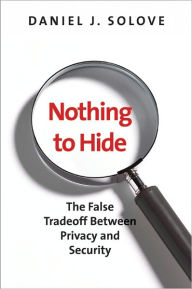 DANIEL J. SOLOVE

Nothing to Hide

The False Tradeoff Between Privacy and Security